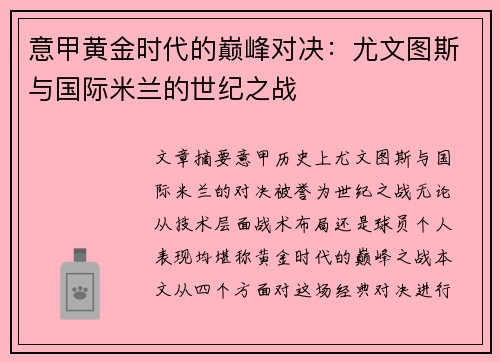 意甲黄金时代的巅峰对决：尤文图斯与国际米兰的世纪之战

文章摘要意甲历史上尤文图斯与国际米兰的对决被誉为世纪之战无论从技术层面战术布局还是球员个人表现均堪称黄金时代的巅峰之战本文从四个方面对这场经典对决进行